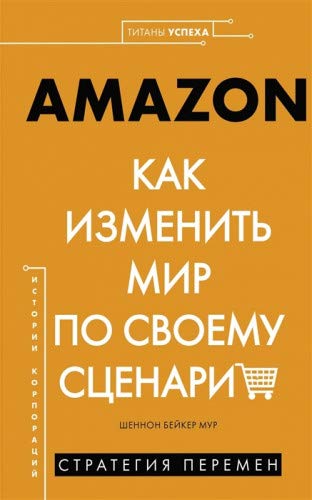 ТИТАНЫ УСПЕХА

AMAZON

КАК ИЗМЕНИТЬ МИР ПО СВОЕМУ СЦЕНАРИ

ИСТОРИИ КОРПОРАЦИЙ

ШЕННОН БЕЙКЕР МУР

СТРАТЕГИЯ ПЕРЕМЕН